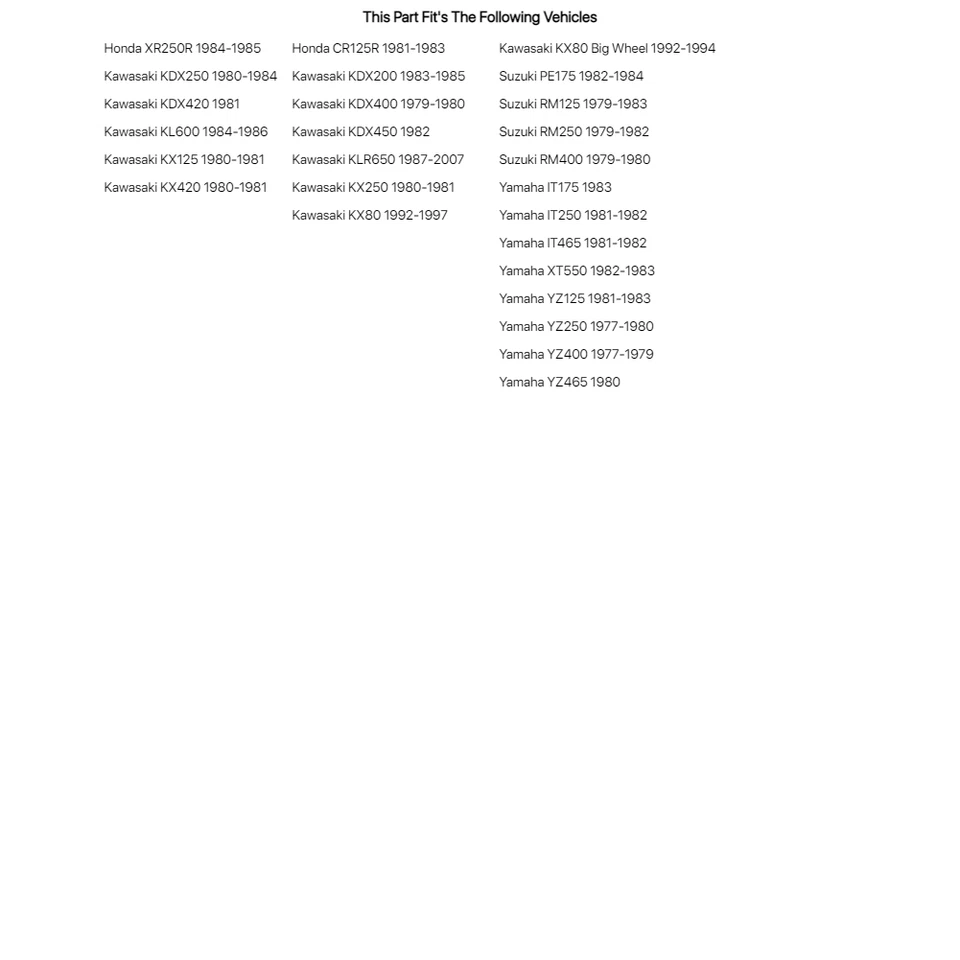 This Part Fit's The Following Vehicles

Honda XR250R 1984-1985
Kawasaki KDX250 1980-1984
Kawasaki KDX420 1981
Kawasaki KL600 1984-1986
Kawasaki KX125 1980-1981
Kawasaki KX420 1980-1981

Honda CR125R 1981-1983
Kawasaki KDX200 1983-1985
Kawasaki KDX400 1979-1980
Kawasaki KDX450 1982
Kawasaki KLR650 1987-2007
Kawasaki KX250 1980-1981
Kawasaki KX80 1992-1997

Kawasaki KX80 Big Wheel 1992-1994
Suzuki PE175 1982-1984
Suzuki RM125 1979-1983
Suzuki RM250 1979-1982
Suzuki RM400 1979-1980
Yamaha IT175 1983
Yamaha IT250 1981-1982
Yamaha IT465 1981-1982
Yamaha XT550 1982-1983
Yamaha YZ125 1981-1983
Yamaha YZ250 1977-1980
Yamaha YZ400 1977-1979
Yamaha YZ465 1980